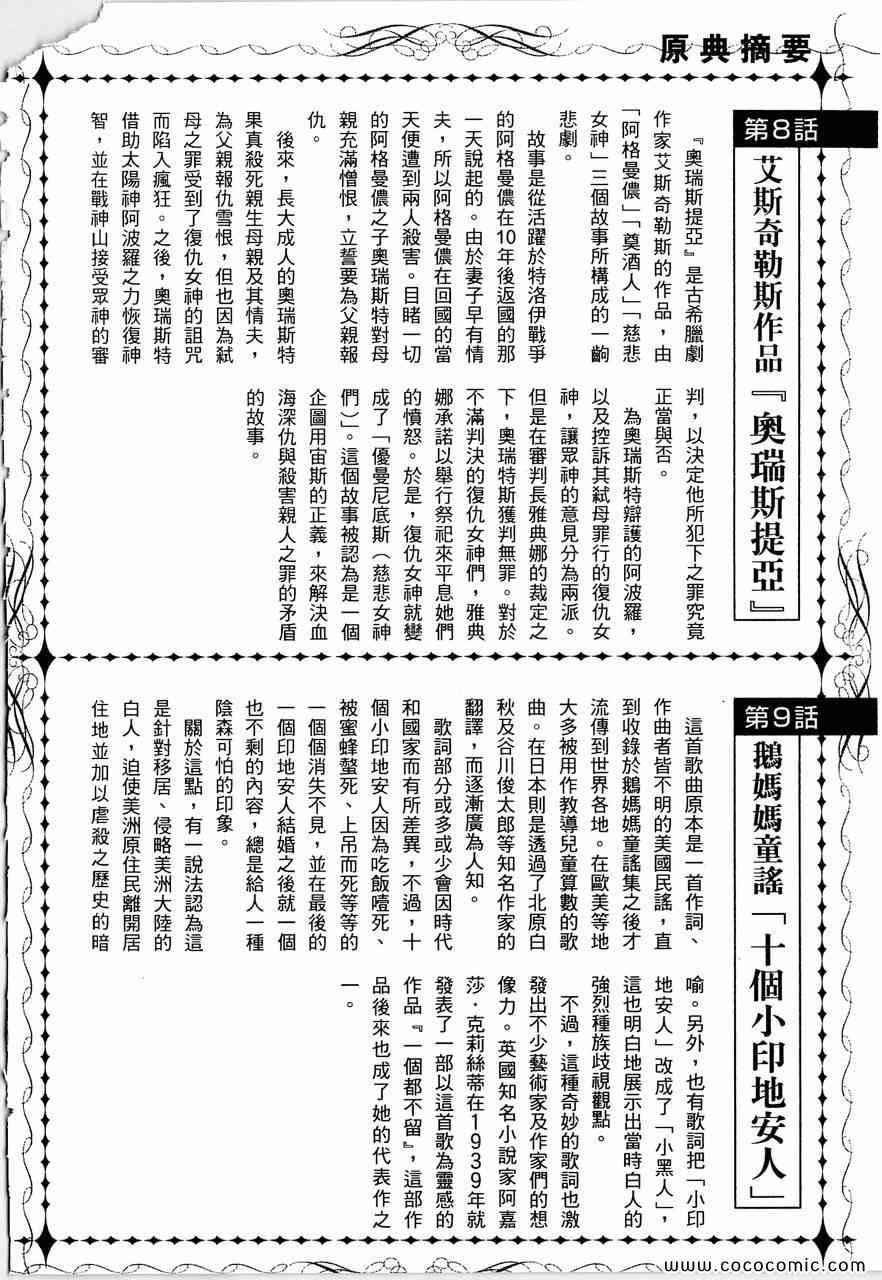 原典摘要

第8話

艾斯奇勒斯作品『奧瑞斯提亞』

『奧瑞斯提亞』是古希臘劇作家艾斯奇勒斯的作品，由「阿格曼儂」「奠酒人」「慈悲女神」三個故事所構成的一齣悲劇。

故事是從活躍於特洛伊戰爭的阿格曼儂在10年後返國的那一天說起的。由於妻子早有情夫，所以阿格曼儂在回國的當天便遭到兩人殺害。目睹一切的阿格曼儂之子奧瑞斯特對母親充滿憎恨，立誓要為父親報仇。

後來，長大成人的奧瑞斯特果真殺死親生母親及其情夫，為父親報仇雪恨，但也因為弒母之罪受到了復仇女神的詛咒而陷入瘋狂。之後，奧瑞斯特借助太陽神阿波羅之力恢復神智，並在戰神山接受眾神的審判，以決定他所犯下之罪究竟正當與否。

為奧瑞斯特辯護的阿波羅，以及控訴其弒母罪行的復仇女神，讓眾神的意見分為兩派。但是在審判長雅典娜的裁定之下，奧瑞特斯獲判無罪。對於不滿判決的復仇女神們，雅典娜承諾以舉行祭祀來平息她們的憤怒。於是，復仇女神就變成了「優曼尼底斯（慈悲女神們）」。這個故事被認為是一個企圖用宙斯的正義，來解決血海深仇與殺害親人之罪的矛盾的故事。

第9話

鵝媽媽童謠「十個小印地安人」

這首歌曲原本是一首作詞、作曲者皆不明的美國民謠，直到收錄於鵝媽媽童謠集之後才流傳到世界各地。在歐美等地大多被用作教導兒童算數的歌曲。在日本則是透過了北原白秋及谷川俊太郎等知名作家的翻譯，而逐漸廣為人知。

歌詞部分或多或少會因時代和國家而有所差異，不過，十個小印地安人因為吃飯噎死、被蜜蜂螫死、上吊而死等等的一個個消失不見，並在最後的一個印地安人結婚之後就一個也不剩的內容，總是給人一種陰森可怕的印象。

關於這點，有一說法認為這是針對移居、侵略美洲大陸的白人，迫使美洲原住民離開居住地並加以虐殺之歷史的暗喻。另外，也有歌詞把「小印地安人」改成了「小黑人」，這也明白地展示出當時白人的強烈種族歧視觀點。

不過，這種奇妙的歌詞也激發出不少藝術家及作家們的想像力。英國知名小說家阿嘉莎·克莉絲蒂在1939年就發表了一部以這首歌為靈感的作品『一個都不留』，這部作品後來也成了她的代表作之一。

www.cococomic.com